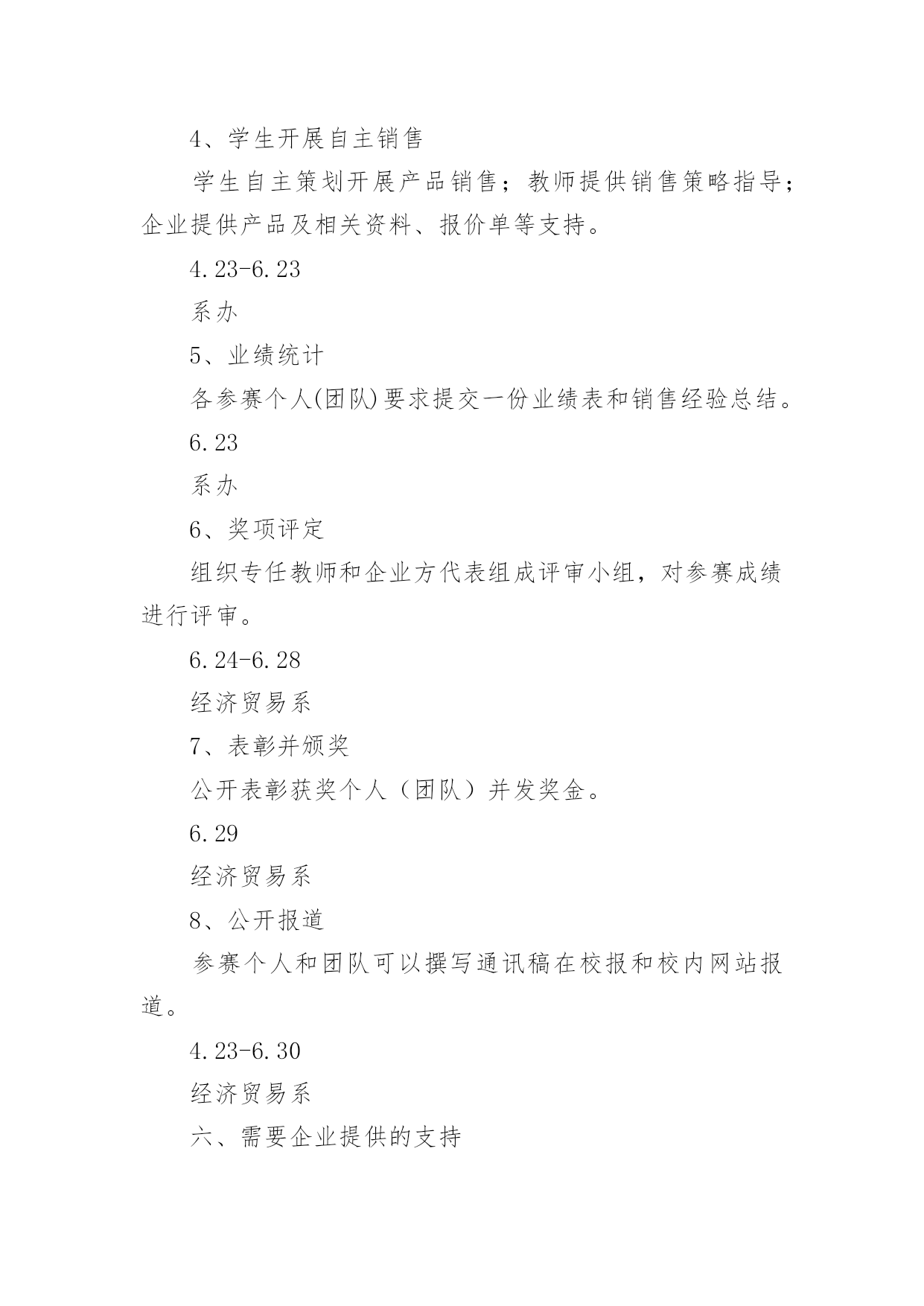 4、学生开展自主销售

学生自主策划开展产品销售；教师提供销售策略指导；企业提供产品及相关资料、报价单等支持。

4.23-6.23

系办

5、业绩统计

各参赛个人(团队)要求提交一份业绩表和销售经验总结。

6.23

系办

6、奖项评定

组织专任教师和企业方代表组成评审小组，对参赛成绩进行评审。

6.24-6.28

经济贸易系

7、表彰并颁奖

公开表彰获奖个人（团队）并发奖金。

6.29

经济贸易系

8、公开报道

参赛个人和团队可以撰写通讯稿在校报和校内网站报道。

4.23-6.30

经济贸易系

六、需要企业提供的支持